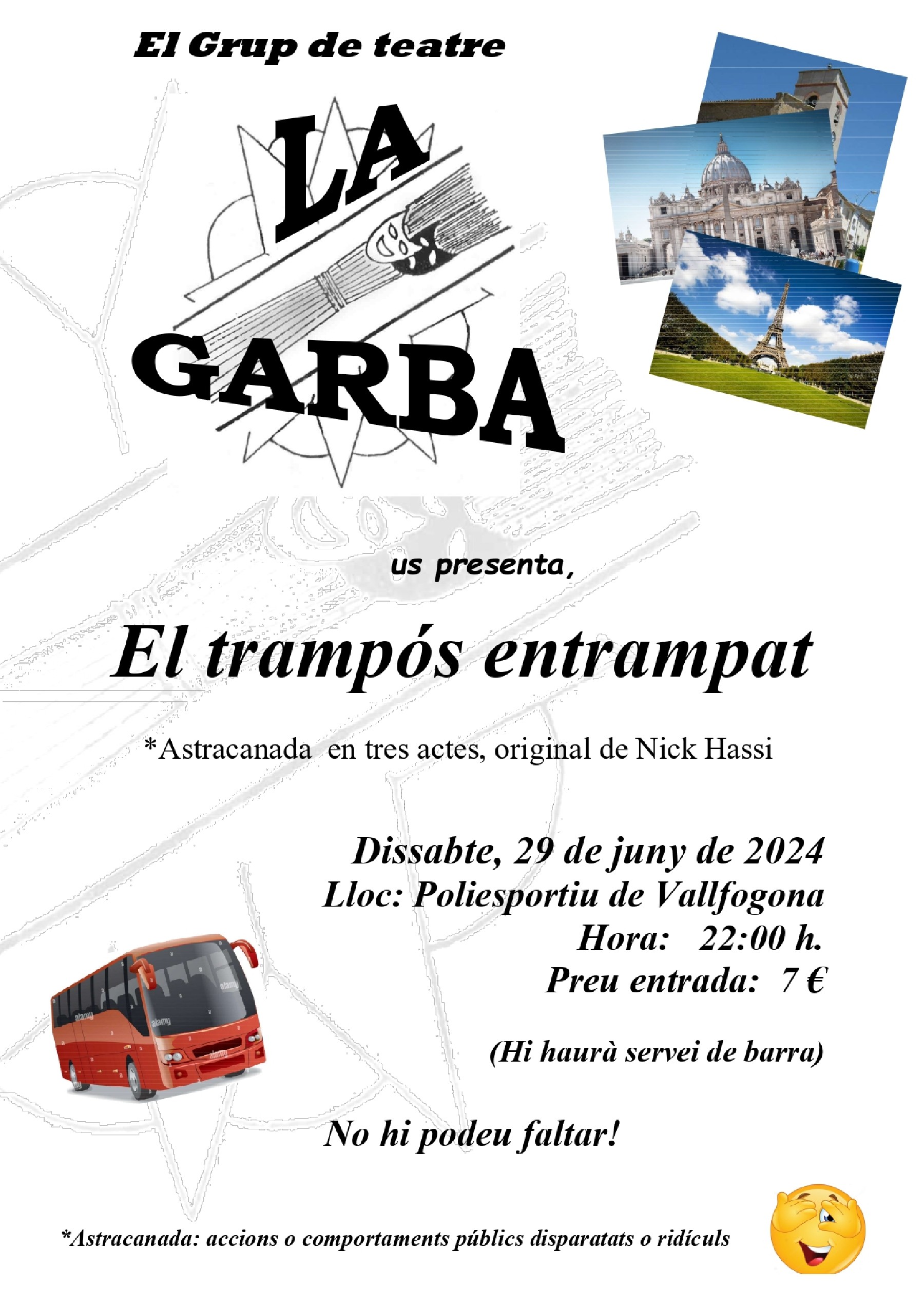 El Grup de teatre

LA
GARBA

us presenta,

El trampós entrampat

*Astracanada en tres actes, original de Nick Hassi

Dissabte, 29 de juny de 2024
Lloc: Poliesportiu de Vallfogona
Hora: 22:00 h.
Preu entrada: 7 €

(Hi haurà servei de barra)

No hi podeu faltar!

*Astracanada: accions o comportaments públics disparatats o ridículs